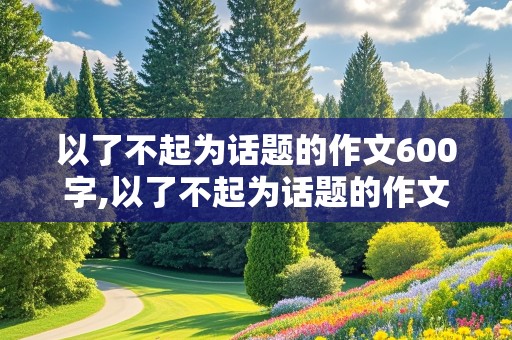 以了不起为话题的作文600字,以了不起为话题的作文